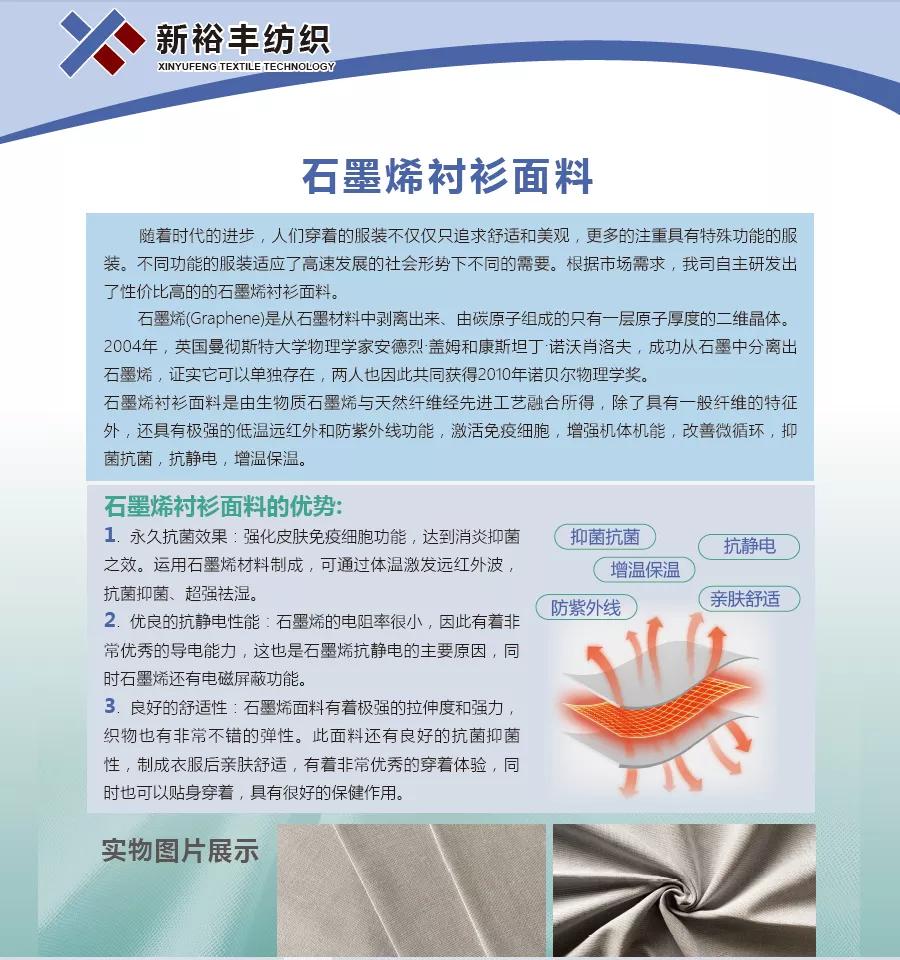 新裕丰纺织
XINYUFENG TEXTILE TECHNOLOGY

石墨烯衬衫面料

随着时代的进步，人们穿着的服装不仅仅只追求舒适和美观，更多的注重具有特殊功能的服装。不同功能的服装适应了高速发展的社会形势下不同的需要。根据市场需求，我司自主研发出了性价比高的的石墨烯衬衫面料。

石墨烯(Graphene)是从石墨材料中剥离出来、由碳原子组成的只有一层原子厚度的二维晶体。2004年，英国曼彻斯特大学物理学家安德烈·盖姆和康斯坦丁·诺沃肖洛夫，成功从石墨中分离出石墨烯，证实它可以单独存在，两人也因此共同获得2010年诺贝尔物理学奖。

石墨烯衬衫面料是由生物质石墨烯与天然纤维经先进工艺融合所得，除了具有一般纤维的特征外，还具有极强的低温远红外和防紫外线功能，激活免疫细胞，增强机体机能，改善微循环，抑菌抗菌，抗静电，增温保温。

石墨烯衬衫面料的优势:

1. 永久抗菌效果：强化皮肤免疫细胞功能，达到消炎抑菌之效。运用石墨烯材料制成，可通过体温激发远红外波，抗菌抑菌、超强祛湿。

2. 优良的抗静电性能：石墨烯的电阻率很小，因此有着非常优秀的导电能力，这也是石墨烯抗静电的主要原因，同时石墨烯还有电磁屏蔽功能。

3. 良好的舒适性：石墨烯面料有着极强的拉伸度和强力，织物也有非常不错的弹性。此面料还有良好的抗菌抑菌性，制成衣服后亲肤舒适，有着非常优秀的穿着体验，同时也可以贴身穿着，具有很好的保健作用。

抑菌抗菌
抗静电
增温保温
防紫外线
亲肤舒适

实物图片展示